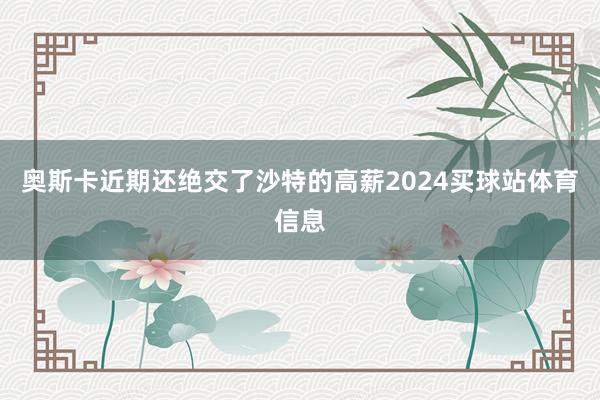 奥斯卡近期还绝交了沙特的高薪2024买球站体育信息